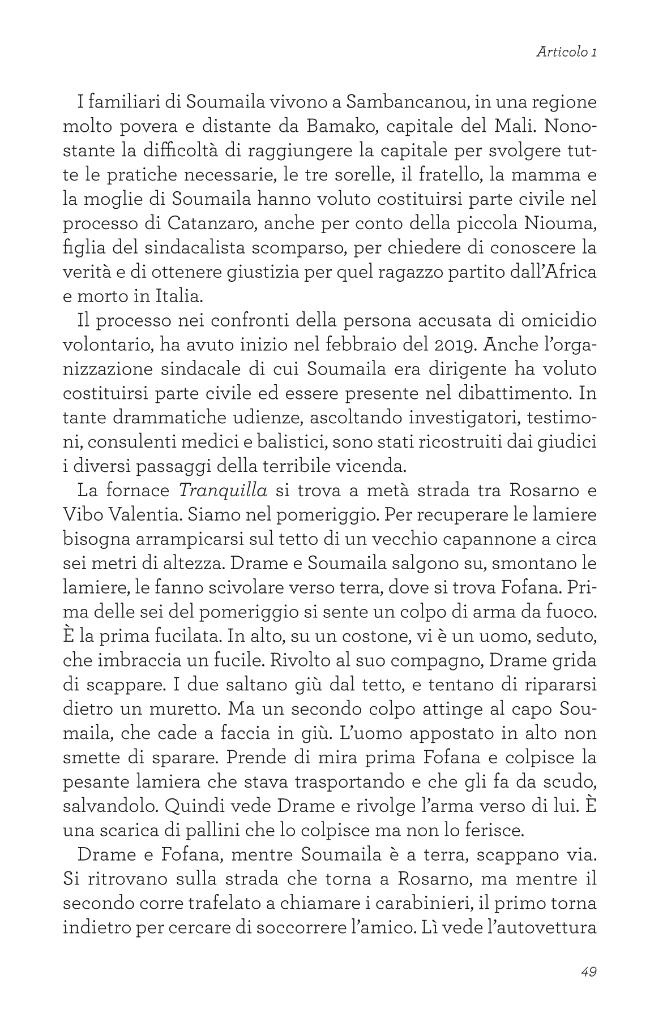 Articolo 1

I familiari di Soumaila vivono a Sambancanou, in una regione molto povera e distante da Bamako, capitale del Mali. Nonostante la difficoltà di raggiungere la capitale per svolgere tutte le pratiche necessarie, le tre sorelle, il fratello, la mamma e la moglie di Soumaila hanno voluto costituirsi parte civile nel processo di Catanzaro, anche per conto della piccola Niouma, figlia del sindacalista scomparso, per chiedere di conoscere la verità e di ottenere giustizia per quel ragazzo partito dall'Africa e morto in Italia.

Il processo nei confronti della persona accusata di omicidio volontario, ha avuto inizio nel febbraio del 2019. Anche l'organizzazione sindacale di cui Soumaila era dirigente ha voluto costituirsi parte civile ed essere presente nel dibattimento. In tante drammatiche udienze, ascoltando investigatori, testimoni, consulenti medici e balistici, sono stati ricostruiti dai giudici i diversi passaggi della terribile vicenda.

La fornace Tranquilla si trova a metà strada tra Rosarno e Vibo Valentia. Siamo nel pomeriggio. Per recuperare le lamiere bisogna arrampicarsi sul tetto di un vecchio capannone a circa sei metri di altezza. Drame e Soumaila salgono su, smontano le lamiere, le fanno scivolare verso terra, dove si trova Fofana. Prima delle sei del pomeriggio si sente un colpo di arma da fuoco. È la prima fucilata. In alto, su un costone, vi è un uomo, seduto, che imbraccia un fucile. Rivolto al suo compagno, Drame grida di scappare. I due saltano giù dal tetto, e tentano di ripararsi dietro un muretto. Ma un secondo colpo attinge al capo Soumaila, che cade a faccia in giù. L'uomo appostato in alto non smette di sparare. Prende di mira prima Fofana e colpisce la pesante lamiera che stava trasportando e che gli fa da scudo, salvandolo. Quindi vede Drame e rivolge l'arma verso di lui. È una scarica di pallini che lo colpisce ma non lo ferisce.

Drame e Fofana, mentre Soumaila è a terra, scappano via. Si ritrovano sulla strada che torna a Rosarno, ma mentre il secondo corre trafelato a chiamare i carabinieri, il primo torna indietro per cercare di soccorrere l'amico. Lì vede l'autovettura

49